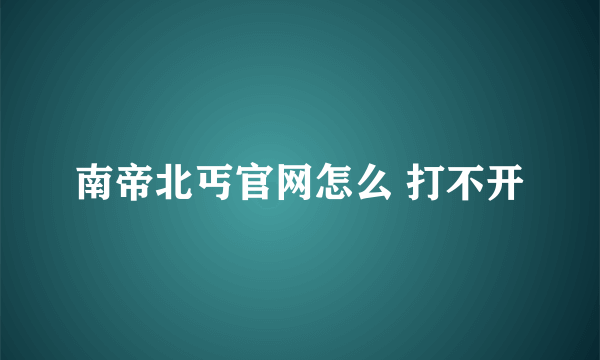 南帝北丐官网怎么 打不开